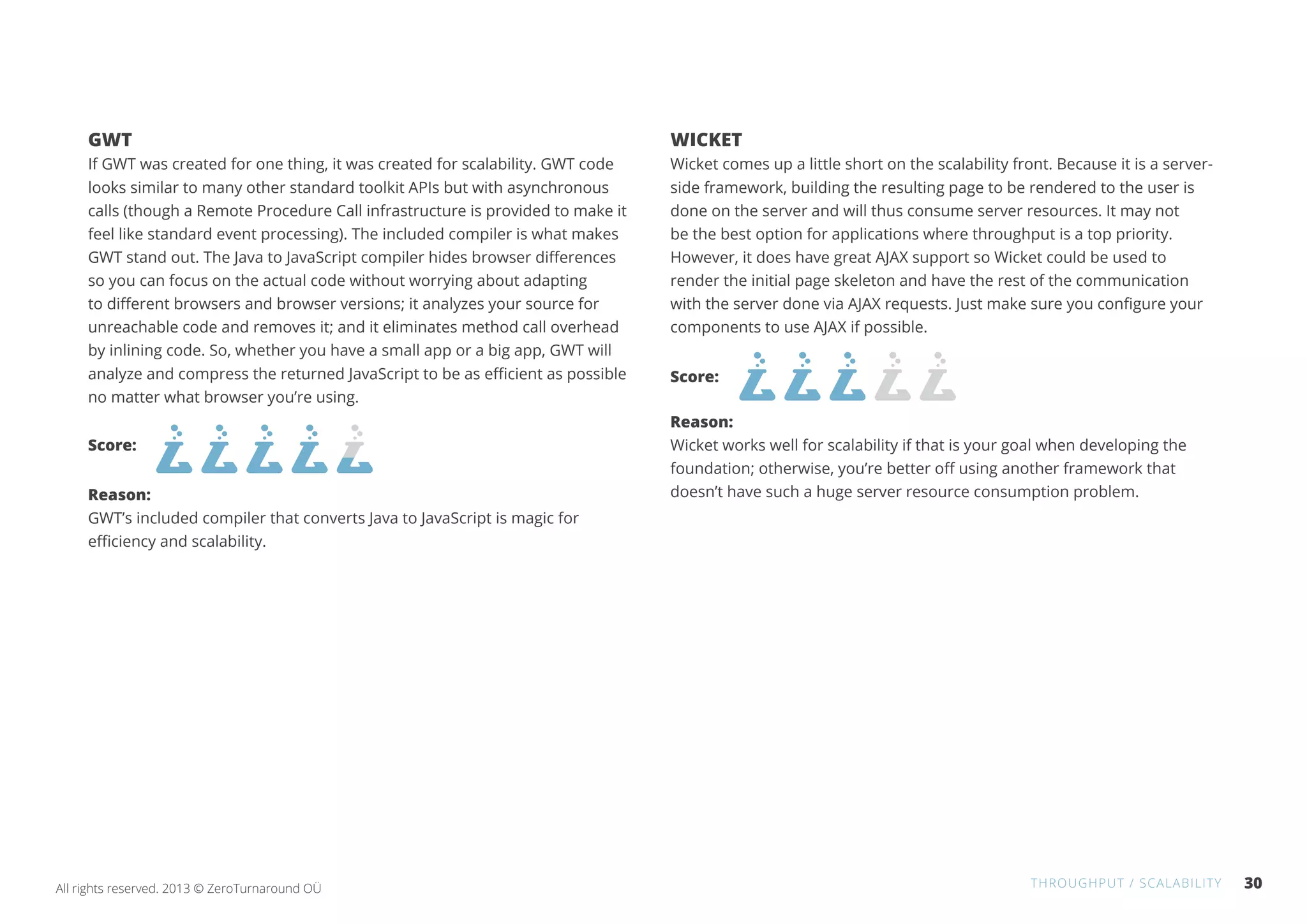 GWT
If GWT was created for one thing, it was created for scalability. GWT code looks similar to many other standard toolkit APIs but with asynchronous calls (though a Remote Procedure Call infrastructure is provided to make it feel like standard event processing). The included compiler is what makes GWT stand out. The Java to JavaScript compiler hides browser differences so you can focus on the actual code without worrying about adapting to different browsers and browser versions; it analyzes your source for unreachable code and removes it; and it eliminates method call overhead by inlining code. So, whether you have a small app or a big app, GWT will analyze and compress the returned JavaScript to be as efficient as possible no matter what browser you're using.

Score:

Reason:
GWT's included compiler that converts Java to JavaScript is magic for efficiency and scalability.

WICKET
Wicket comes up a little short on the scalability front. Because it is a server-side framework, building the resulting page to be rendered to the user is done on the server and will thus consume server resources. It may not be the best option for applications where throughput is a top priority. However, it does have great AJAX support so Wicket could be used to render the initial page skeleton and have the rest of the communication with the server done via AJAX requests. Just make sure you configure your components to use AJAX if possible.

Score:

Reason:
Wicket works well for scalability if that is your goal when developing the foundation; otherwise, you're better off using another framework that doesn't have such a huge server resource consumption problem.

All rights reserved. 2013 © ZeroTurnaround OÜ

THROUGHPUT / SCALABILITY 30